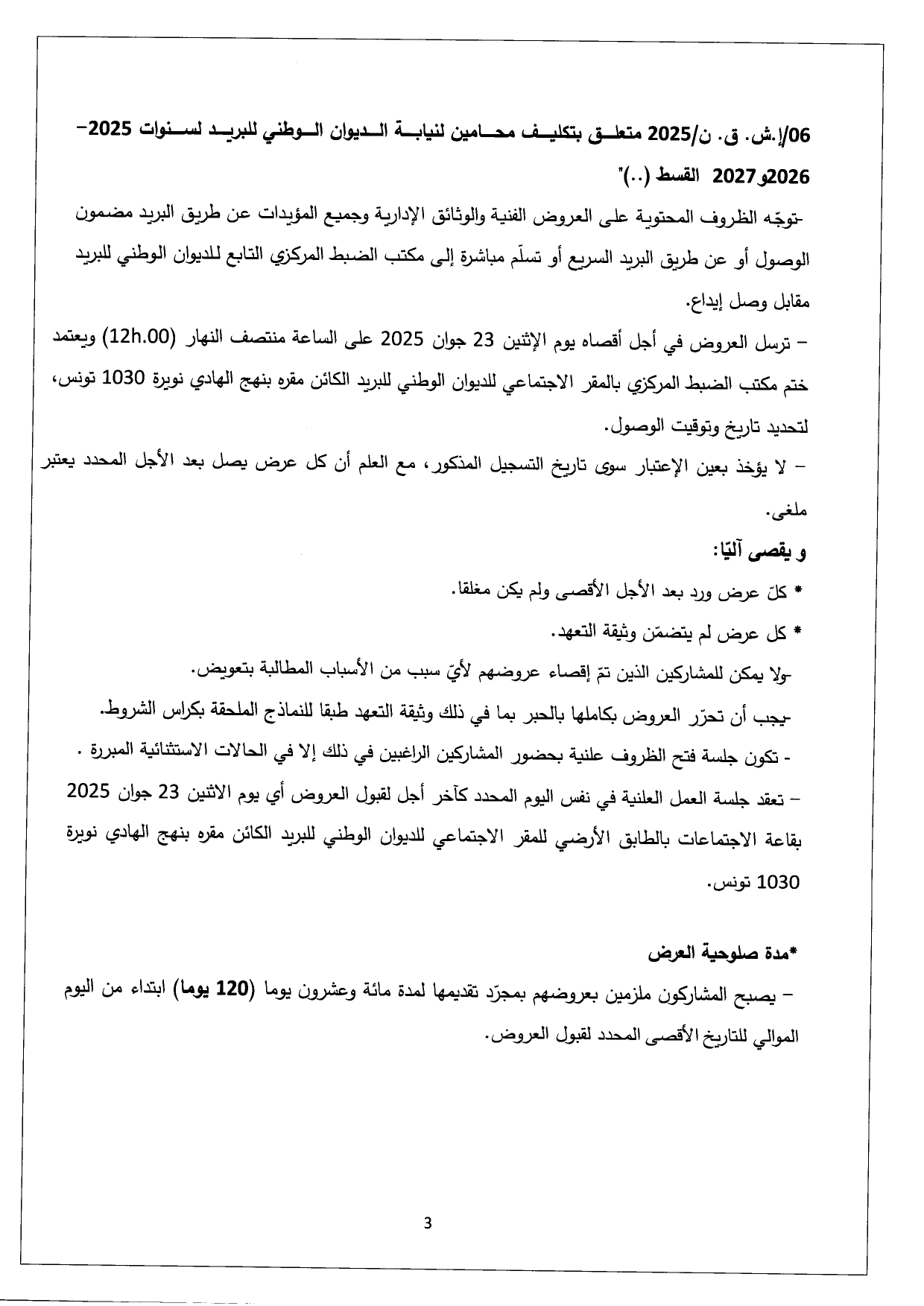 06/إ.ش. ق. ن/2025 متعلق بتكليف محامين لنيابة الديوان الوطني للبريد لسنوات 2025-2026و2027 القسط (..)"

-توجّه الظروف المحتوية على العروض الفنية والوثائق الإدارية وجميع المؤيدات عن طريق البريد مضمون الوصول أو عن طريق البريد السريع أو تسلّم مباشرة إلى مكتب الضبط المركزي التابع للديوان الوطني للبريد مقابل وصل إيداع.

– ترسل العروض في أجل أقصاه يوم الإثنين 23 جوان 2025 على الساعة منتصف النهار (12h.00) ويعتمد ختم مكتب الضبط المركزي بالمقر الاجتماعي للديوان الوطني للبريد الكائن مقره بنهج الهادي نويرة 1030 تونس، لتحديد تاريخ وتوقيت الوصول.

– لا يؤخذ بعين الإعتبار سوى تاريخ التسجيل المذكور، مع العلم أن كل عرض يصل بعد الأجل المحدد يعتبر ملغى.

و يقصى آليّا:

* كلّ عرض ورد بعد الأجل الأقصى ولم يكن مغلقا.

* كل عرض لم يتضمّن وثيقة التعهد.

-ولا يمكن للمشاركين الذين تمّ إقصاء عروضهم لأيّ سبب من الأسباب المطالبة بتعويض.

-يجب أن تحرّر العروض بكاملها بالحبر بما في ذلك وثيقة التعهد طبقا للنماذج الملحقة بكراس الشروط.

- تكون جلسة فتح الظروف علنية بحضور المشاركين الراغبين في ذلك إلا في الحالات الاستثنائية المبررة .

– تعقد جلسة العمل العلنية في نفس اليوم المحدد كآخر أجل لقبول العروض أي يوم الاثنين 23 جوان 2025 بقاعة الاجتماعات بالطابق الأرضي للمقر الاجتماعي للديوان الوطني للبريد الكائن مقره بنهج الهادي نويرة 1030 تونس.

*مدة صلوحية العرض

– يصبح المشاركون ملزمين بعروضهم بمجرّد تقديمها لمدة مائة وعشرون يوما (120 يوما) ابتداء من اليوم الموالي للتاريخ الأقصى المحدد لقبول العروض.

3